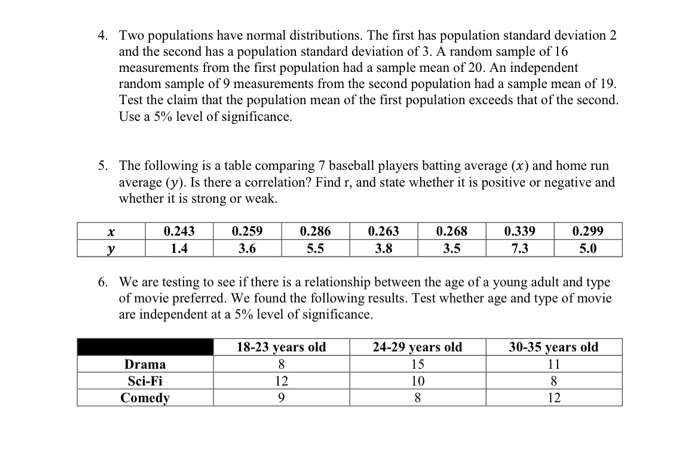 4. Two populations have normal distributions. The first has population standard deviation 2 and the second has a population standard deviation of 3. A random sample of 16 measurements from the first population had a sample mean of 20. An independent random sample of 9 measurements from the second population had a sample mean of 19. Test the claim that the population mean of the first population exceeds that of the second. Use a 5% level of significance.

5. The following is a table comparing 7 baseball players batting average ($x$) and home run average ($y$). Is there a correlation? Find r, and state whether it is positive or negative and whether it is strong or weak.

| $x$ | 0.243 | 0.259 | 0.286 | 0.263 | 0.268 | 0.339 | 0.299 |
|---|---|---|---|---|---|---|---|
| $y$ | 1.4 | 3.6 | 5.5 | 3.8 | 3.5 | 7.3 | 5.0 |

6. We are testing to see if there is a relationship between the age of a young adult and type of movie preferred. We found the following results. Test whether age and type of movie are independent at a 5% level of significance.

| | 18-23 years old | 24-29 years old | 30-35 years old |
|---|---|---|---|
| Drama | 8 | 15 | 11 |
| Sci-Fi | 12 | 10 | 8 |
| Comedy | 9 | 8 | 12 |